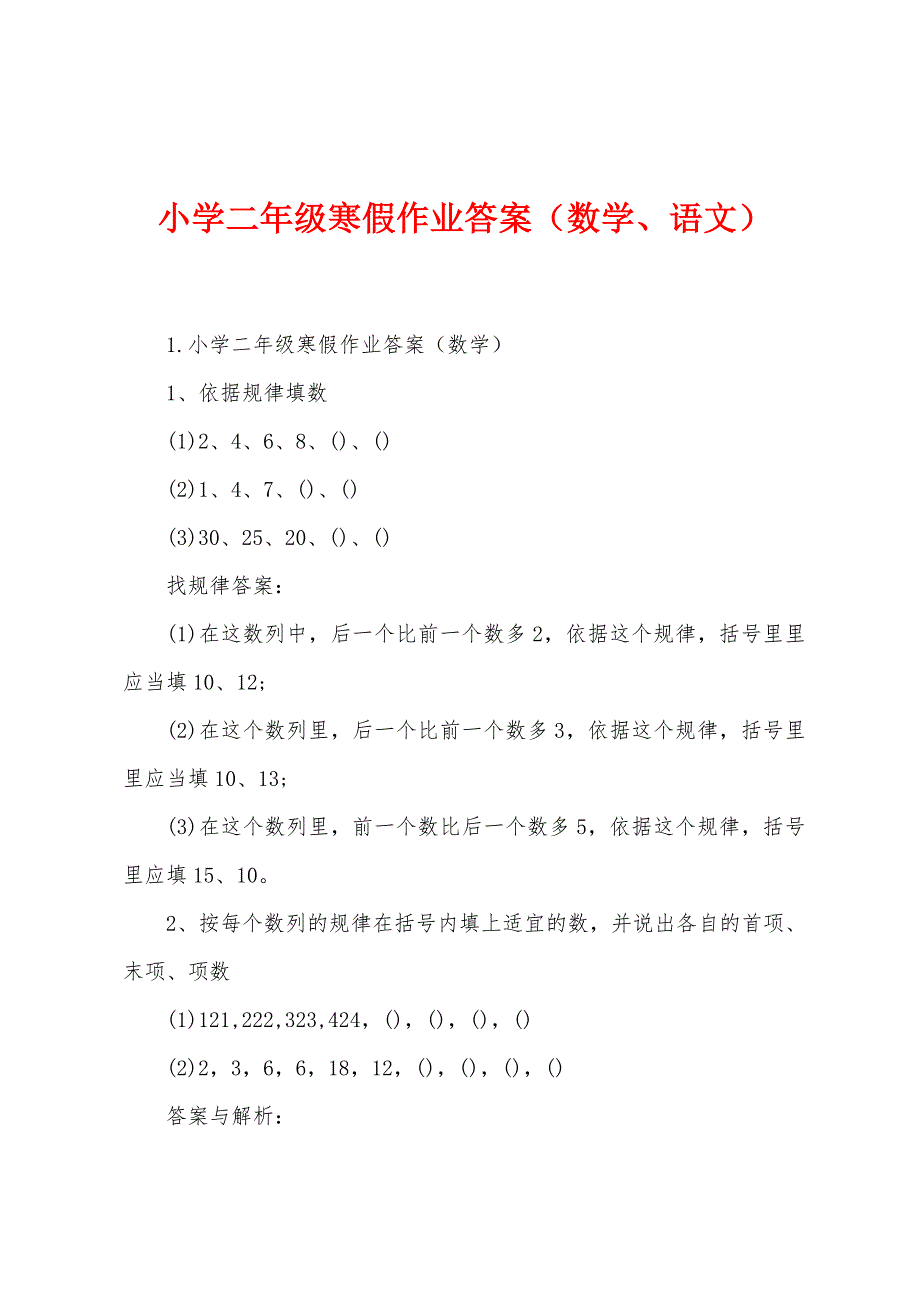 小学二年级寒假作业答案（数学、语文）

1.小学二年级寒假作业答案（数学）

1、依据规律填数

(1)2、4、6、8、()、()

(2)1、4、7、()、()

(3)30、25、20、()、()

找规律答案：

(1)在这数列中，后一个比前一个数多2，依据这个规律，括号里里应当填10、12；

(2)在这个数列里，后一个比前一个数多3，依据这个规律，括号里里应当填10、13；

(3)在这个数列里，前一个数比后一个数多5，依据这个规律，括号里应填15、10。

2、按每个数列的规律在括号内填上适宜的数，并说出各自的首项、末项、项数

(1)121,222,323,424，()，()，()，()

(2)2，3，6，6，18，12，()，()，()，()

答案与解析：